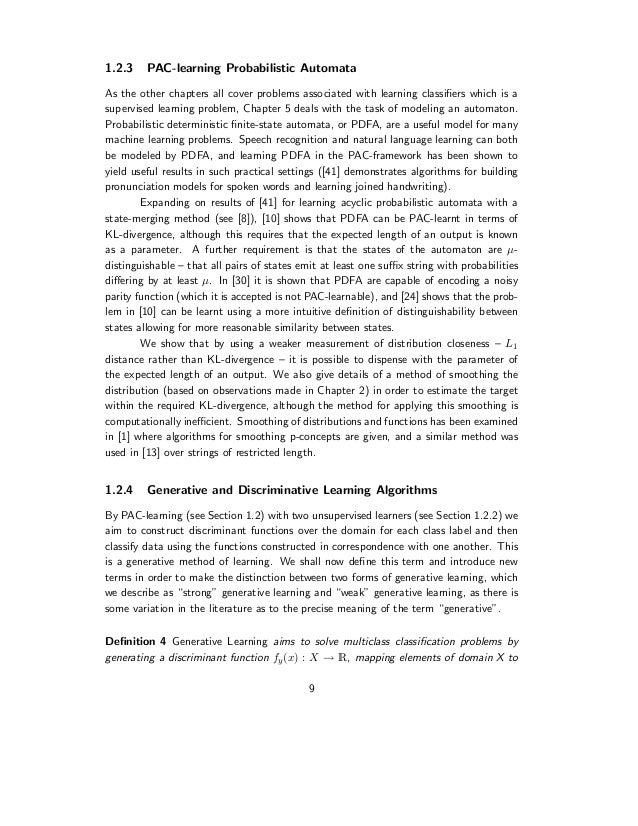 1.2.3 PAC-learning Probabilistic Automata

As the other chapters all cover problems associated with learning classifiers which is a supervised learning problem, Chapter 5 deals with the task of modeling an automaton. Probabilistic deterministic finite-state automata, or PDFA, are a useful model for many machine learning problems. Speech recognition and natural language learning can both be modeled by PDFA, and learning PDFA in the PAC-framework has been shown to yield useful results in such practical settings ([41] demonstrates algorithms for building pronunciation models for spoken words and learning joined handwriting).

Expanding on results of [41] for learning acyclic probabilistic automata with a state-merging method (see [8]), [10] shows that PDFA can be PAC-learnt in terms of KL-divergence, although this requires that the expected length of an output is known as a parameter. A further requirement is that the states of the automaton are $\mu$-distinguishable – that all pairs of states emit at least one suffix string with probabilities differing by at least $\mu$. In [30] it is shown that PDFA are capable of encoding a noisy parity function (which it is accepted is not PAC-learnable), and [24] shows that the problem in [10] can be learnt using a more intuitive definition of distinguishability between states allowing for more reasonable similarity between states.

We show that by using a weaker measurement of distribution closeness – $L_1$ distance rather than KL-divergence – it is possible to dispense with the parameter of the expected length of an output. We also give details of a method of smoothing the distribution (based on observations made in Chapter 2) in order to estimate the target within the required KL-divergence, although the method for applying this smoothing is computationally inefficient. Smoothing of distributions and functions has been examined in [1] where algorithms for smoothing p-concepts are given, and a similar method was used in [13] over strings of restricted length.

1.2.4 Generative and Discriminative Learning Algorithms

By PAC-learning (see Section 1.2) with two unsupervised learners (see Section 1.2.2) we aim to construct discriminant functions over the domain for each class label and then classify data using the functions constructed in correspondence with one another. This is a generative method of learning. We shall now define this term and introduce new terms in order to make the distinction between two forms of generative learning, which we describe as "strong" generative learning and "weak" generative learning, as there is some variation in the literature as to the precise meaning of the term "generative".

Definition 4 Generative Learning aims to solve multiclass classification problems by generating a discriminant function $f_y(x) : X \to \mathbb{R}$, mapping elements of domain X to

9